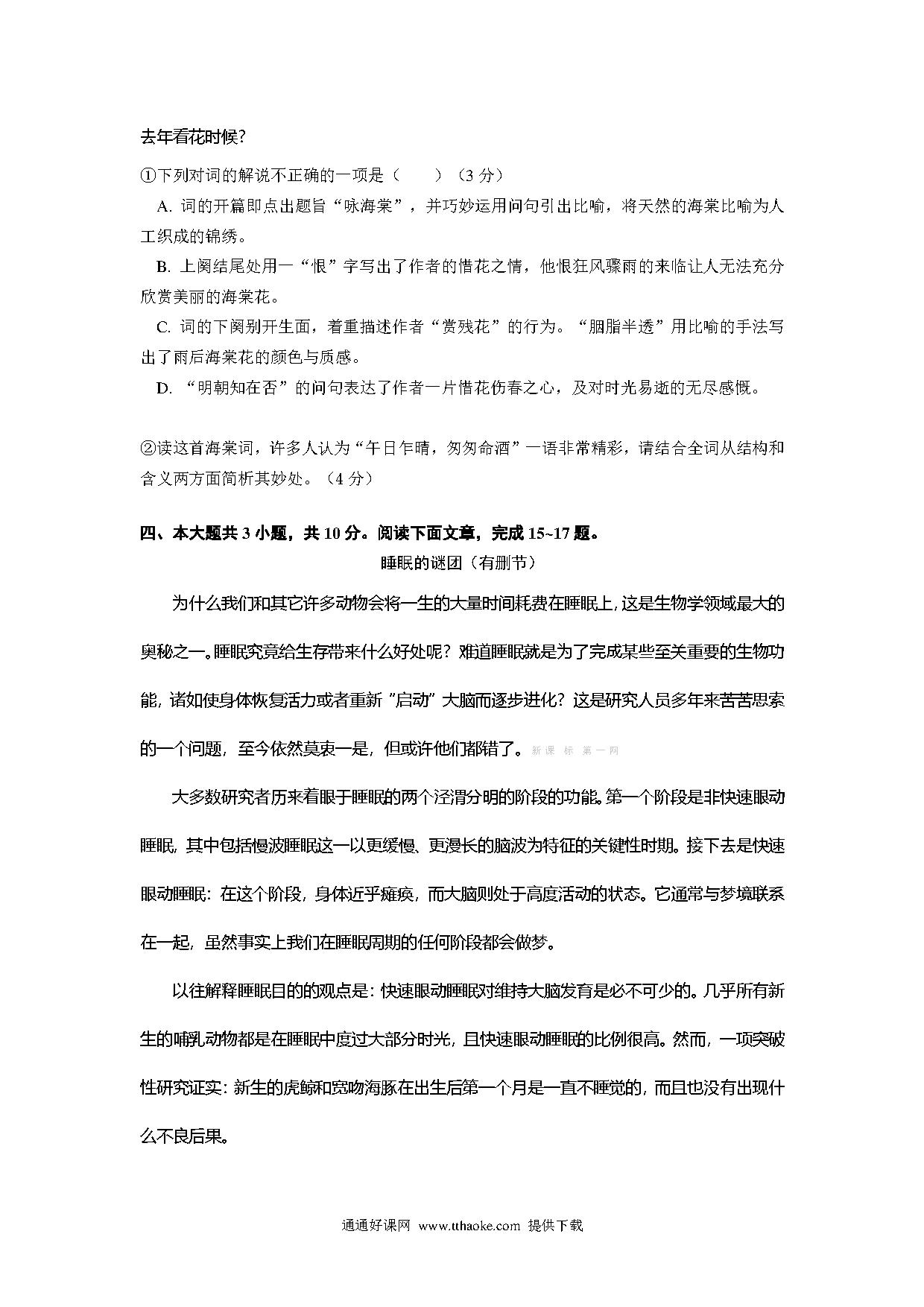 去年看花时候?

①下列对词的解说不正确的一项是（　　）（3 分）

A. 词的开篇即点出题旨“咏海棠”，并巧妙运用问句引出比喻，将天然的海棠比喻为人工织成的锦绣。

B. 上阕结尾处用一“恨”字写出了作者的惜花之情，他恨狂风骤雨的来临让人无法充分欣赏美丽的海棠花。

C. 词的下阕别开生面，着重描述作者“赏残花”的行为。“胭脂半透”用比喻的手法写出了雨后海棠花的颜色与质感。

D. “明朝知在否”的问句表达了作者一片惜花伤春之心，及对时光易逝的无尽感慨。

②读这首海棠词，许多人认为“午日乍晴，匆匆命酒”一语非常精彩，请结合全词从结构和含义两方面简析其妙处。（4 分）

四、本大题共 3 小题，共 10 分。阅读下面文章，完成 15~17 题。

睡眠的谜团（有删节）

为什么我们和其它许多动物会将一生的大量时间耗费在睡眠上，这是生物学领域最大的奥秘之一。睡眠究竟给生存带来什么好处呢？难道睡眠就是为了完成某些至关重要的生物功能，诸如使身体恢复活力或者重新“启动”大脑而逐步进化？这是研究人员多年来苦苦思索的一个问题，至今依然莫衷一是，但或许他们都错了。新 课 标 第 一 网

大多数研究者历来着眼于睡眠的两个泾渭分明的阶段的功能。第一个阶段是非快速眼动睡眠，其中包括慢波睡眠这一以更缓慢、更漫长的脑波为特征的关键性时期。接下去是快速眼动睡眠：在这个阶段，身体近乎瘫痪，而大脑则处于高度活动的状态。它通常与梦境联系在一起，虽然事实上我们在睡眠周期的任何阶段都会做梦。

以往解释睡眠目的的观点是：快速眼动睡眠对维持大脑发育是必不可少的。几乎所有新生的哺乳动物都是在睡眠中度过大部分时光，且快速眼动睡眠的比例很高。然而，一项突破性研究证实：新生的虎鲸和宽吻海豚在出生后第一个月是一直不睡觉的，而且也没有出现什么不良后果。

通通好课网 www.tthaoke.com 提供下载